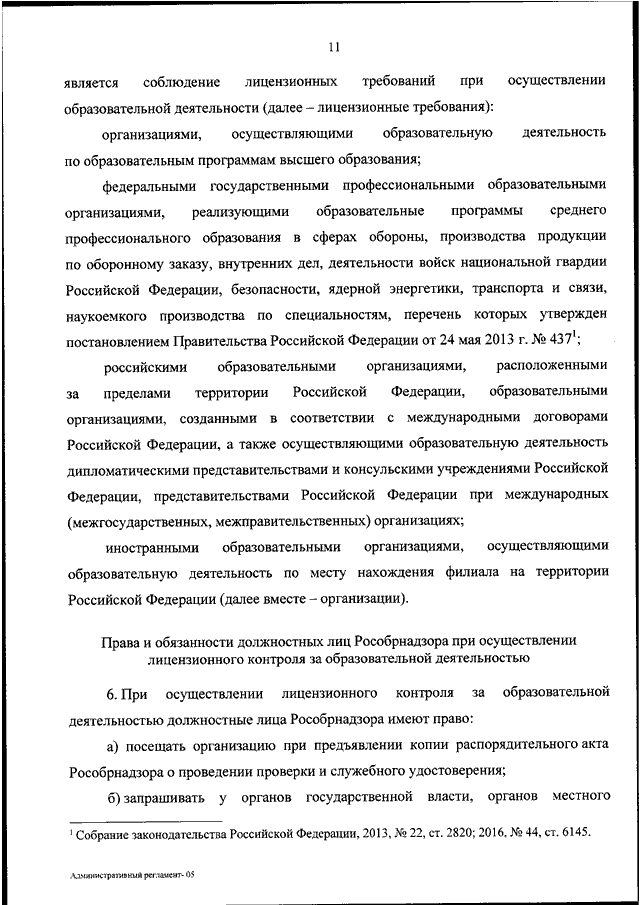 11

является соблюдение лицензионных требований при осуществлении образовательной деятельности (далее – лицензионные требования):

организациями, осуществляющими образовательную деятельность по образовательным программам высшего образования;

федеральными государственными профессиональными образовательными организациями, реализующими образовательные программы среднего профессионального образования в сферах обороны, производства продукции по оборонному заказу, внутренних дел, деятельности войск национальной гвардии Российской Федерации, безопасности, ядерной энергетики, транспорта и связи, наукоемкого производства по специальностям, перечень которых утвержден постановлением Правительства Российской Федерации от 24 мая 2013 г. № 437$^1$;

российскими образовательными организациями, расположенными за пределами территории Российской Федерации, образовательными организациями, созданными в соответствии с международными договорами Российской Федерации, а также осуществляющими образовательную деятельность дипломатическими представительствами и консульскими учреждениями Российской Федерации, представительствами Российской Федерации при международных (межгосударственных, межправительственных) организациях;

иностранными образовательными организациями, осуществляющими образовательную деятельность по месту нахождения филиала на территории Российской Федерации (далее вместе – организации).

Права и обязанности должностных лиц Рособрнадзора при осуществлении лицензионного контроля за образовательной деятельностью

6. При осуществлении лицензионного контроля за образовательной деятельностью должностные лица Рособрнадзора имеют право:

а) посещать организацию при предъявлении копии распорядительного акта Рособрнадзора о проведении проверки и служебного удостоверения;

б) запрашивать у органов государственной власти, органов местного

$^1$ Собрание законодательства Российской Федерации, 2013, № 22, ст. 2820; 2016, № 44, ст. 6145.

Административный регламент- 05